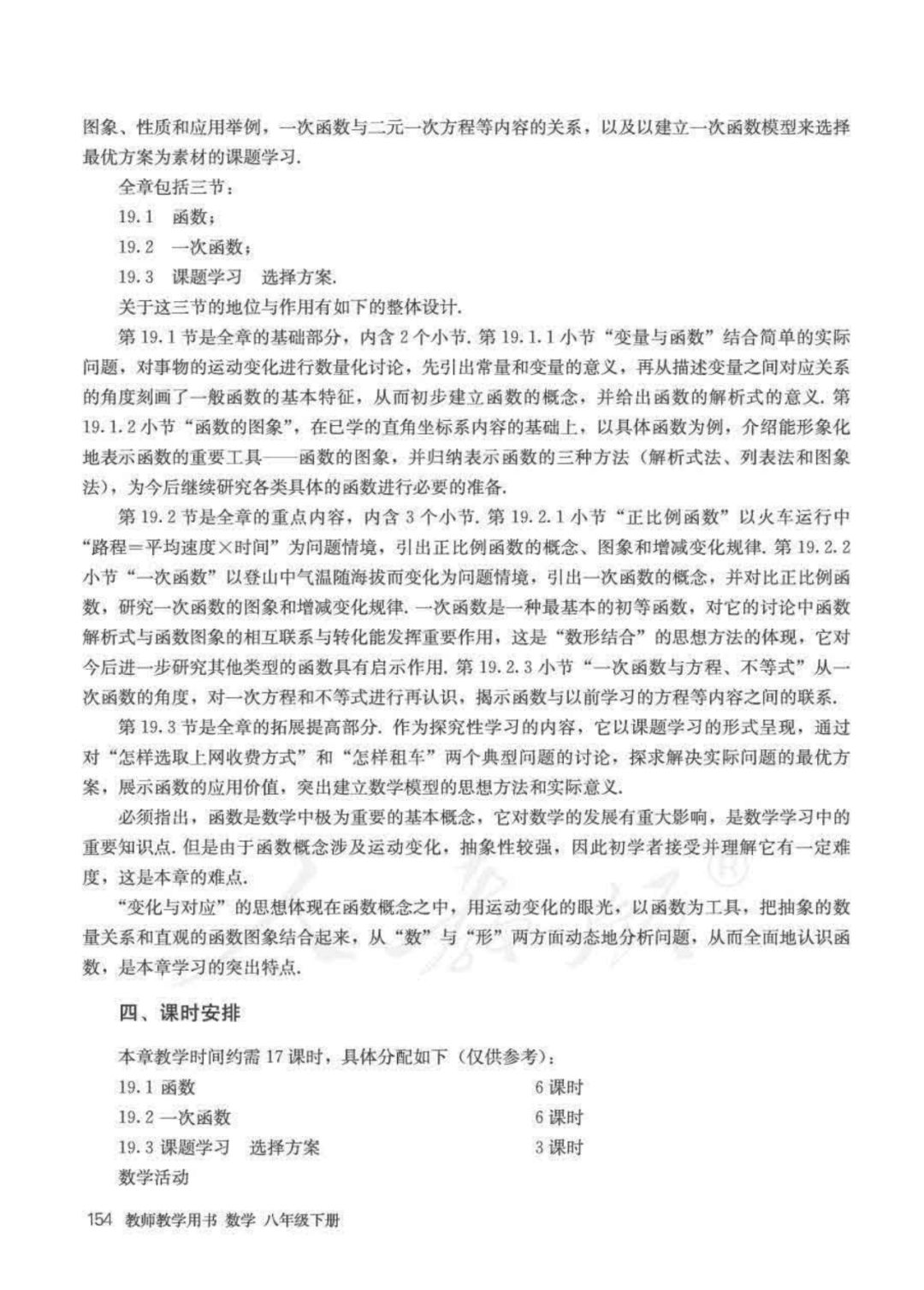 图象、性质和应用举例，一次函数与二元一次方程等内容的关系，以及以建立一次函数模型来选择最优方案为素材的课题学习.

全章包括三节：

19.1　函数；

19.2　一次函数；

19.3　课题学习　选择方案.

关于这三节的地位与作用有如下的整体设计.

第 19.1 节是全章的基础部分，内含 2 个小节. 第 19.1.1 小节“变量与函数”结合简单的实际问题，对事物的运动变化进行数量化讨论，先引出常量和变量的意义，再从描述变量之间对应关系的角度刻画了一般函数的基本特征，从而初步建立函数的概念，并给出函数的解析式的意义. 第 19.1.2 小节“函数的图象”，在已学的直角坐标系内容的基础上，以具体函数为例，介绍能形象化地表示函数的重要工具——函数的图象，并归纳表示函数的三种方法（解析式法、列表法和图象法），为今后继续研究各类具体的函数进行必要的准备.

第 19.2 节是全章的重点内容，内含 3 个小节. 第 19.2.1 小节“正比例函数”以火车运行中“路程＝平均速度×时间”为问题情境，引出正比例函数的概念、图象和增减变化规律. 第 19.2.2 小节“一次函数”以登山中气温随海拔而变化为问题情境，引出一次函数的概念，并对比正比例函数，研究一次函数的图象和增减变化规律. 一次函数是一种最基本的初等函数，对它的讨论中函数解析式与函数图象的相互联系与转化能发挥重要作用，这是“数形结合”的思想方法的体现，它对今后进一步研究其他类型的函数具有启示作用. 第 19.2.3 小节“一次函数与方程、不等式”从一次函数的角度，对一次方程和不等式进行再认识，揭示函数与以前学习的方程等内容之间的联系.

第 19.3 节是全章的拓展提高部分. 作为探究性学习的内容，它以课题学习的形式呈现，通过对“怎样选取上网收费方式”和“怎样租车”两个典型问题的讨论，探求解决实际问题的最优方案，展示函数的应用价值，突出建立数学模型的思想方法和实际意义.

必须指出，函数是数学中极为重要的基本概念，它对数学的发展有重大影响，是数学学习中的重要知识点. 但是由于函数概念涉及运动变化，抽象性较强，因此初学者接受并理解它有一定难度，这是本章的难点.

“变化与对应”的思想体现在函数概念之中，用运动变化的眼光，以函数为工具，把抽象的数量关系和直观的函数图象结合起来，从“数”与“形”两方面动态地分析问题，从而全面地认识函数，是本章学习的突出特点.

四、课时安排

本章教学时间约需 17 课时，具体分配如下（仅供参考）：

19.1 函数　6 课时

19.2 一次函数　6 课时

19.3 课题学习　选择方案　3 课时

数学活动

154 教师教学用书 数学 八年级下册